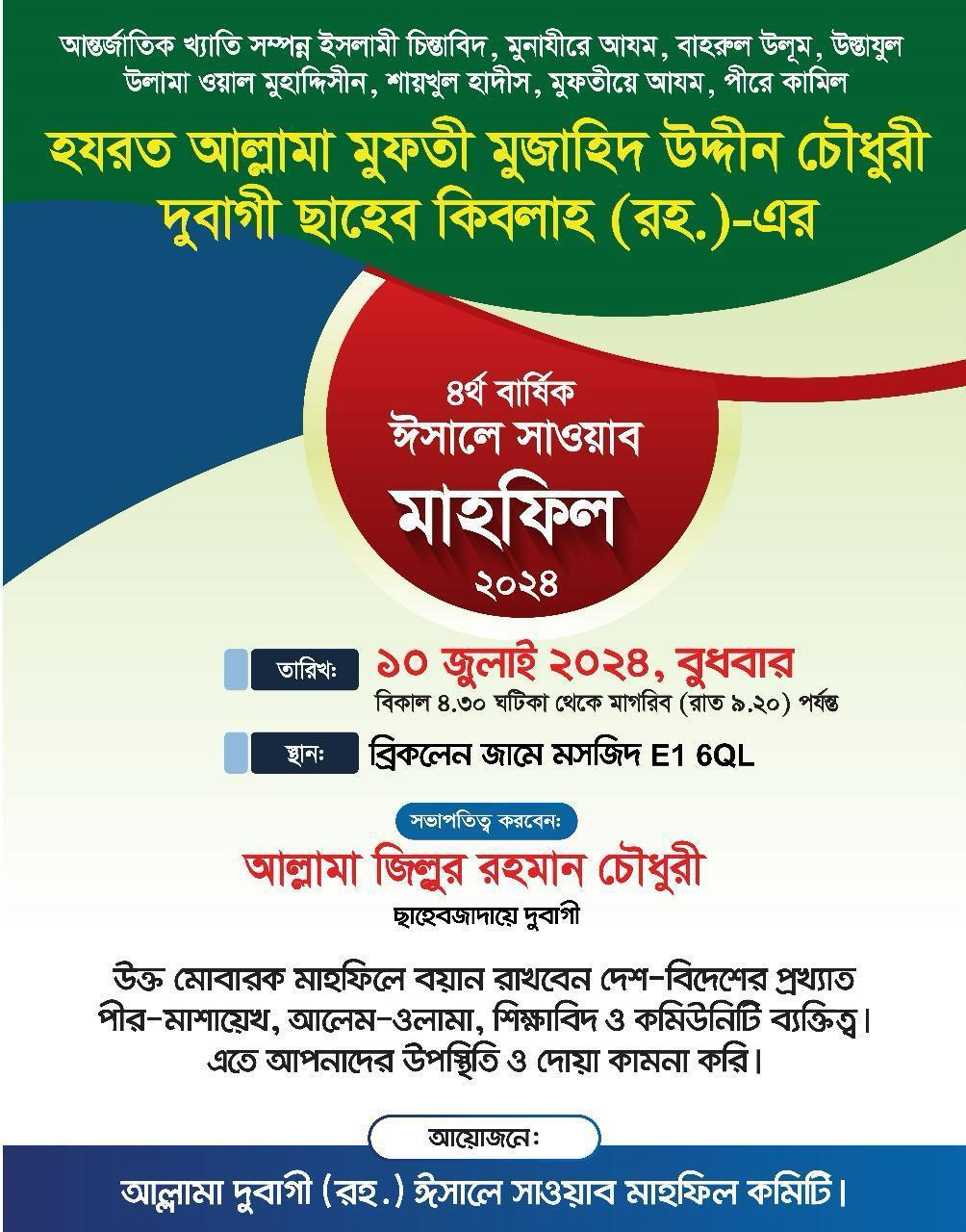 আন্তর্জাতিক খ্যাতি সম্পন্ন ইসলামী চিন্তাবিদ, মুনাযীরে আযম, বাহরুল উলূম, উস্তাযুল উলামা ওয়াল মুহাদ্দিসীন, শায়খুল হাদীস, মুফতীয়ে আযম, পীরে কামিল

হযরত আল্লামা মুফতী মুজাহিদ উদ্দীন চৌধুরী দুবাগী ছাহেব কিবলাহ (রহ.)-এর

৪র্থ বার্ষিক
ঈসালে সাওয়াব
মাহফিল
২০২৪

তারিখঃ ১০ জুলাই ২০২৪, বুধবার
বিকাল ৪.৩০ ঘটিকা থেকে মাগরিব (রাত ৯.২০) পর্যন্ত

স্থানঃ ব্রিকলেন জামে মসজিদ E1 6QL

সভাপতিত্ব করবেনঃ
আল্লামা জিল্লুর রহমান চৌধুরী
ছাহেবজাদায়ে দুবাগী

উক্ত মোবারক মাহফিলে বয়ান রাখবেন দেশ-বিদেশের প্রখ্যাত পীর-মাশায়েখ, আলেম-ওলামা, শিক্ষাবিদ ও কমিউনিটি ব্যক্তিত্ব। এতে আপনাদের উপস্থিতি ও দোয়া কামনা করি।

আয়োজনেঃ
আল্লামা দুবাগী (রহ.) ঈসালে সাওয়াব মাহফিল কমিটি।